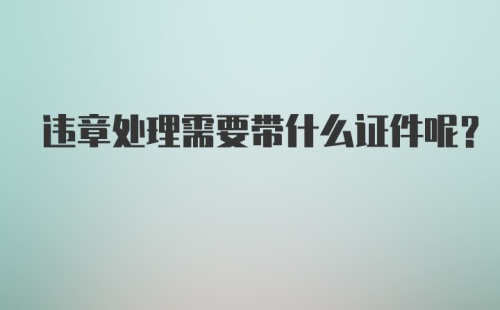 违章处理需要带什么证件呢?